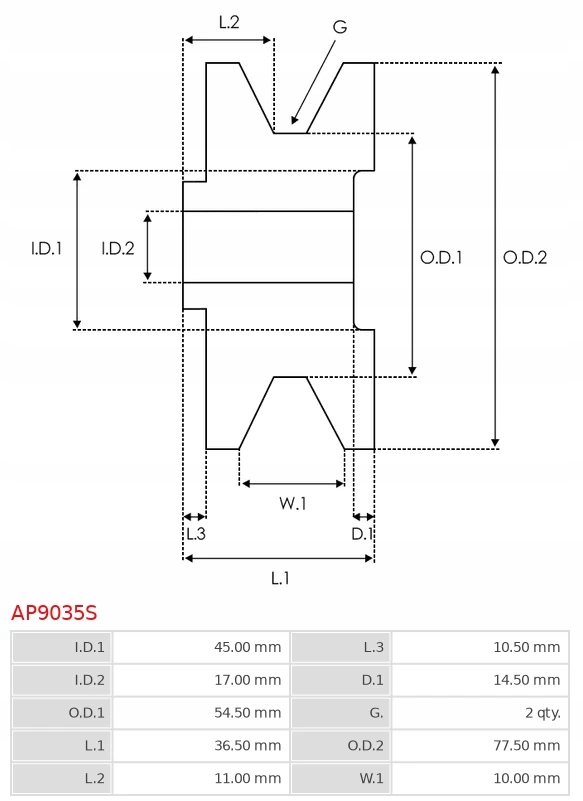 L.2

G

I.D.1

I.D.2

O.D.1

O.D.2

W.1

L.3

D.1

L.1

AP9035S

| I.D.1 | 45.00 mm | L.3 | 10.50 mm |
|---|---|---|---|
| I.D.2 | 17.00 mm | D.1 | 14.50 mm |
| O.D.1 | 54.50 mm | G. | 2 qty. |
| L.1 | 36.50 mm | O.D.2 | 77.50 mm |
| L.2 | 11.00 mm | W.1 | 10.00 mm |